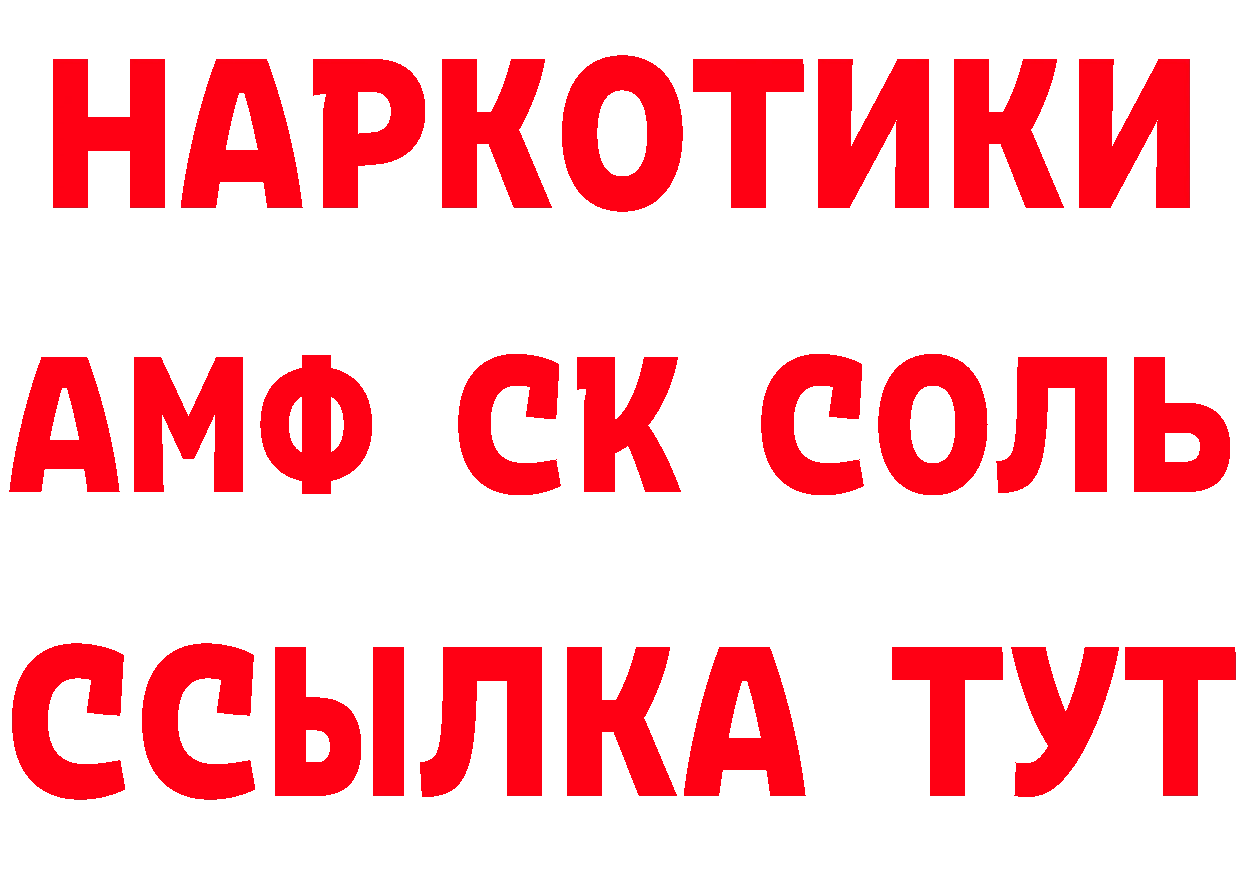 НАРКОТИКИ

АМФ СК СОЛЬ

ССЫЛКА ТУТ